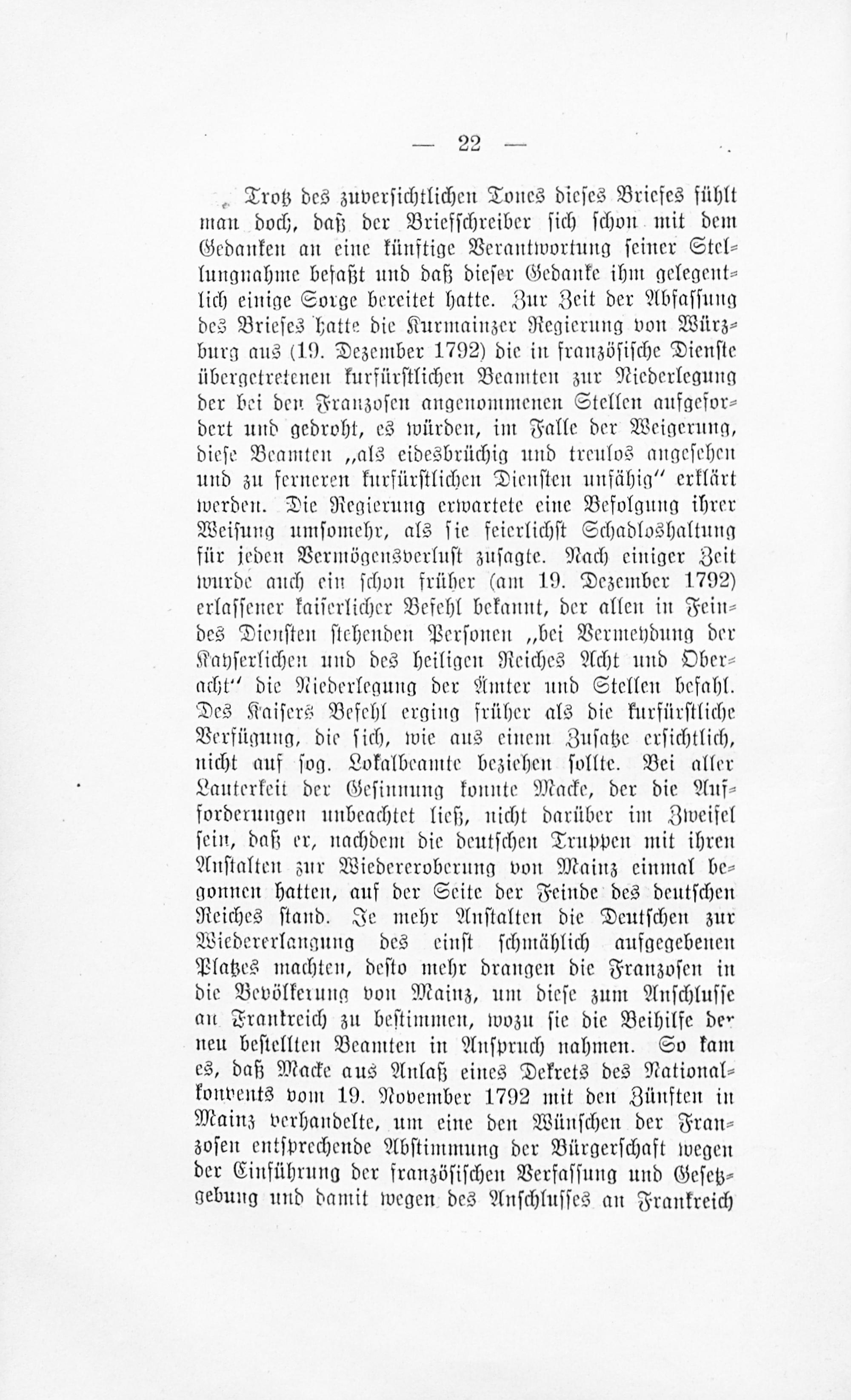 — 22 —

Trotz des zuversichtlichen Tones dieses Briefes fühlt man doch, daß der Briefschreiber sich schon mit dem Gedanken an eine künftige Verantwortung seiner Stellungnahme befaßt und daß dieser Gedanke ihm gelegentlich einige Sorge bereitet hatte. Zur Zeit der Abfassung des Briefes hatte die Kurmainzer Regierung von Würzburg aus (19. Dezember 1792) die in französische Dienste übergetretenen kurfürstlichen Beamten zur Niederlegung der bei den Franzosen angenommenen Stellen aufgefordert und gedroht, es würden, im Falle der Weigerung, diese Beamten „als eidesbrüchig und treulos angesehen und zu ferneren kurfürstlichen Diensten unfähig" erklärt werden. Die Regierung erwartete eine Befolgung ihrer Weisung umsomehr, als sie feierlichst Schadloshaltung für jeden Vermögensverlust zusagte. Nach einiger Zeit wurde auch ein schon früher (am 19. Dezember 1792) erlassener kaiserlicher Befehl bekannt, der allen in Feindes Diensten stehenden Personen „bei Vermeydung der Kayserlichen und des heiligen Reiches Acht und Oberacht" die Niederlegung der Ämter und Stellen befahl. Des Kaisers Befehl erging früher als die kurfürstliche Verfügung, die sich, wie aus einem Zusatze ersichtlich, nicht auf sog. Lokalbeamte beziehen sollte. Bei aller Lauterkeit der Gesinnung konnte Macke, der die Aufforderungen unbeachtet ließ, nicht darüber im Zweifel sein, daß er, nachdem die deutschen Truppen mit ihren Anstalten zur Wiedereroberung von Mainz einmal begonnen hatten, auf der Seite der Feinde des deutschen Reiches stand. Je mehr Anstalten die Deutschen zur Wiedererlangung des einst schmählich aufgegebenen Platzes machten, desto mehr drangen die Franzosen in die Bevölkerung von Mainz, um diese zum Anschlusse an Frankreich zu bestimmen, wozu sie die Beihilfe der neu bestellten Beamten in Anspruch nahmen. So kam es, daß Macke aus Anlaß eines Dekrets des Nationalkonvents vom 19. November 1792 mit den Zünften in Mainz verhandelte, um eine den Wünschen der Franzosen entsprechende Abstimmung der Bürgerschaft wegen der Einführung der französischen Verfassung und Gesetzgebung und damit wegen des Anschlusses an Frankreich